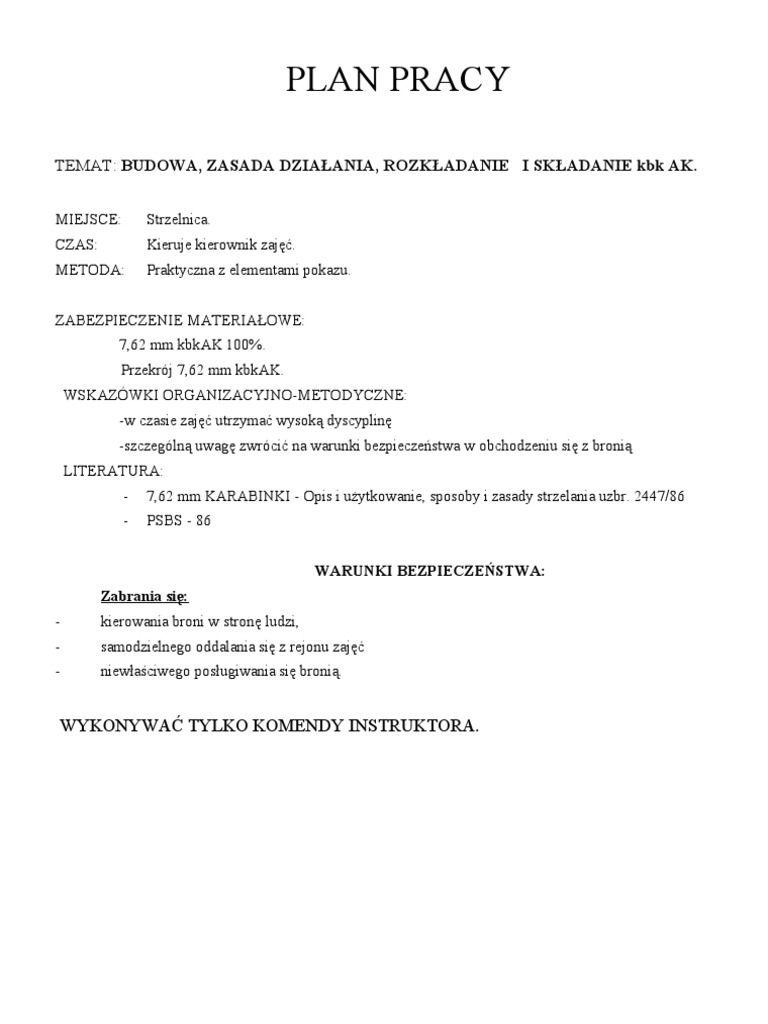 PLAN PRACY

TEMAT: BUDOWA, ZASADA DZIAŁANIA, ROZKŁADANIE I SKŁADANIE kbk AK.

MIEJSCE: Strzelnica.
CZAS: Kieruje kierownik zajęć.
METODA: Praktyczna z elementami pokazu.

ZABEZPIECZENIE MATERIAŁOWE:
7,62 mm kbkAK 100%.
Przekrój 7,62 mm kbkAK.
WSKAZÓWKI ORGANIZACYJNO-METODYCZNE:
-w czasie zajęć utrzymać wysoką dyscyplinę
-szczególną uwagę zwrócić na warunki bezpieczeństwa w obchodzeniu się z bronią
LITERATURA:
- 7,62 mm KARABINKI - Opis i użytkowanie, sposoby i zasady strzelania uzbr. 2447/86
- PSBS - 86

WARUNKI BEZPIECZEŃSTWA:

Zabrania się:
- kierowania broni w stronę ludzi,
- samodzielnego oddalania się z rejonu zajęć
- niewłaściwego posługiwania się bronią

WYKONYWAĆ TYLKO KOMENDY INSTRUKTORA.